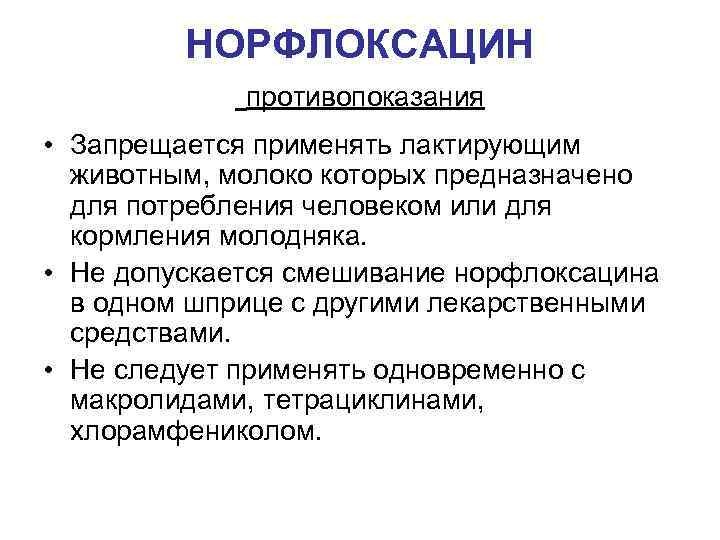 НОРФЛОКСАЦИН

противопоказания

• Запрещается применять лактирующим животным, молоко которых предназначено для потребления человеком или для кормления молодняка.
• Не допускается смешивание норфлоксацина в одном шприце с другими лекарственными средствами.
• Не следует применять одновременно с макролидами, тетрациклинами, хлорамфениколом.